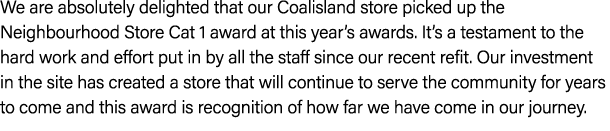 We are absolutely delighted that our Coalisland store picked up the Neighbourhood Store Cat 1 award at this year's awards. It's a testament to the hard work and effort put in by all the staff since our recent refit. Our investment in the site has created a store that will continue to serve the community for years to come and this award is recognition of how far we have come in our journey.